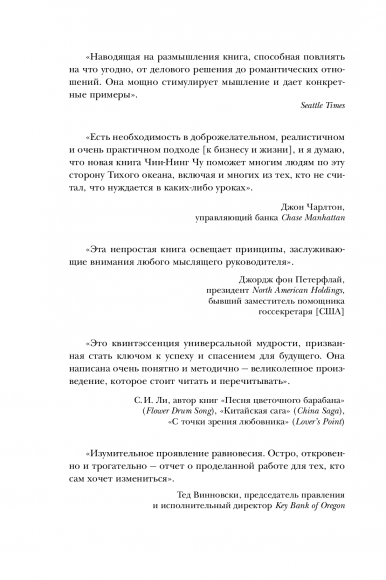 «Наводящая на размышления книга, способная повлиять на что угодно, от делового решения до романтических отношений. Она мощно стимулирует мышление и дает конкретные примеры».

Seattle Times

«Есть необходимость в доброжелательном, реалистичном и очень практичном подходе [к бизнесу и жизни], и я думаю, что новая книга Чин-Нинг Чу поможет многим людям по эту сторону Тихого океана, включая и многих из тех, кто не считал, что нуждается в каких-либо уроках».

Джон Чарлтон,
управляющий банка Chase Manhattan

«Эта непростая книга освещает принципы, заслуживающие внимания любого мыслящего руководителя».

Джордж фон Петерфлай,
президент North American Holdings,
бывший заместитель помощника
госсекретаря [США]

«Это квинтэссенция универсальной мудрости, призванная стать ключом к успеху и спасением для будущего. Она написана очень понятно и методично – великолепное произведение, которое стоит читать и перечитывать».

С.И. Ли, автор книг «Песня цветочного барабана»
(Flower Drum Song), «Китайская сага» (China Saga),
«С точки зрения любовника» (Lover's Point)

«Изумительное проявление равновесия. Остро, откровенно и трогательно – отчет о проделанной работе для тех, кто сам хочет измениться».

Тед Винновски, председатель правления
и исполнительный директор Key Bank of Oregon